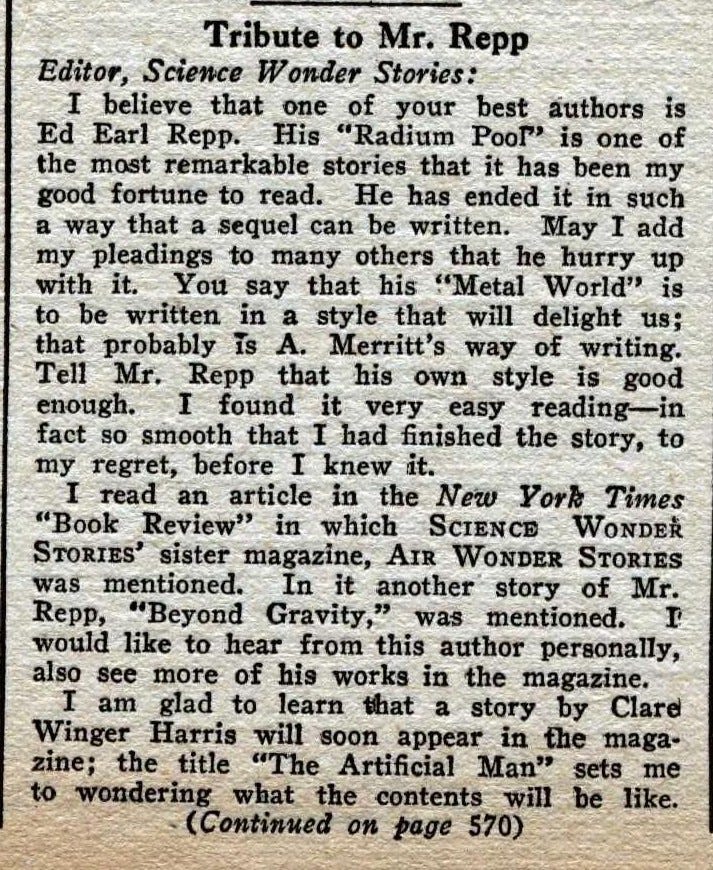 Tribute to Mr. Repp

Editor, Science Wonder Stories:

I believe that one of your best authors is Ed Earl Repp. His "Radium Pool" is one of the most remarkable stories that it has been my good fortune to read. He has ended it in such a way that a sequel can be written. May I add my pleadings to many others that he hurry up with it. You say that his "Metal World" is to be written in a style that will delight us; that probably is A. Merritt's way of writing. Tell Mr. Repp that his own style is good enough. I found it very easy reading—in fact so smooth that I had finished the story, to my regret, before I knew it.

I read an article in the New York Times "Book Review" in which SCIENCE WONDER STORIES' sister magazine, AIR WONDER STORIES was mentioned. In it another story of Mr. Repp, "Beyond Gravity," was mentioned. I would like to hear from this author personally, also see more of his works in the magazine.

I am glad to learn that a story by Clare Winger Harris will soon appear in the magazine; the title "The Artificial Man" sets me to wondering what the contents will be like.

(Continued on page 570)